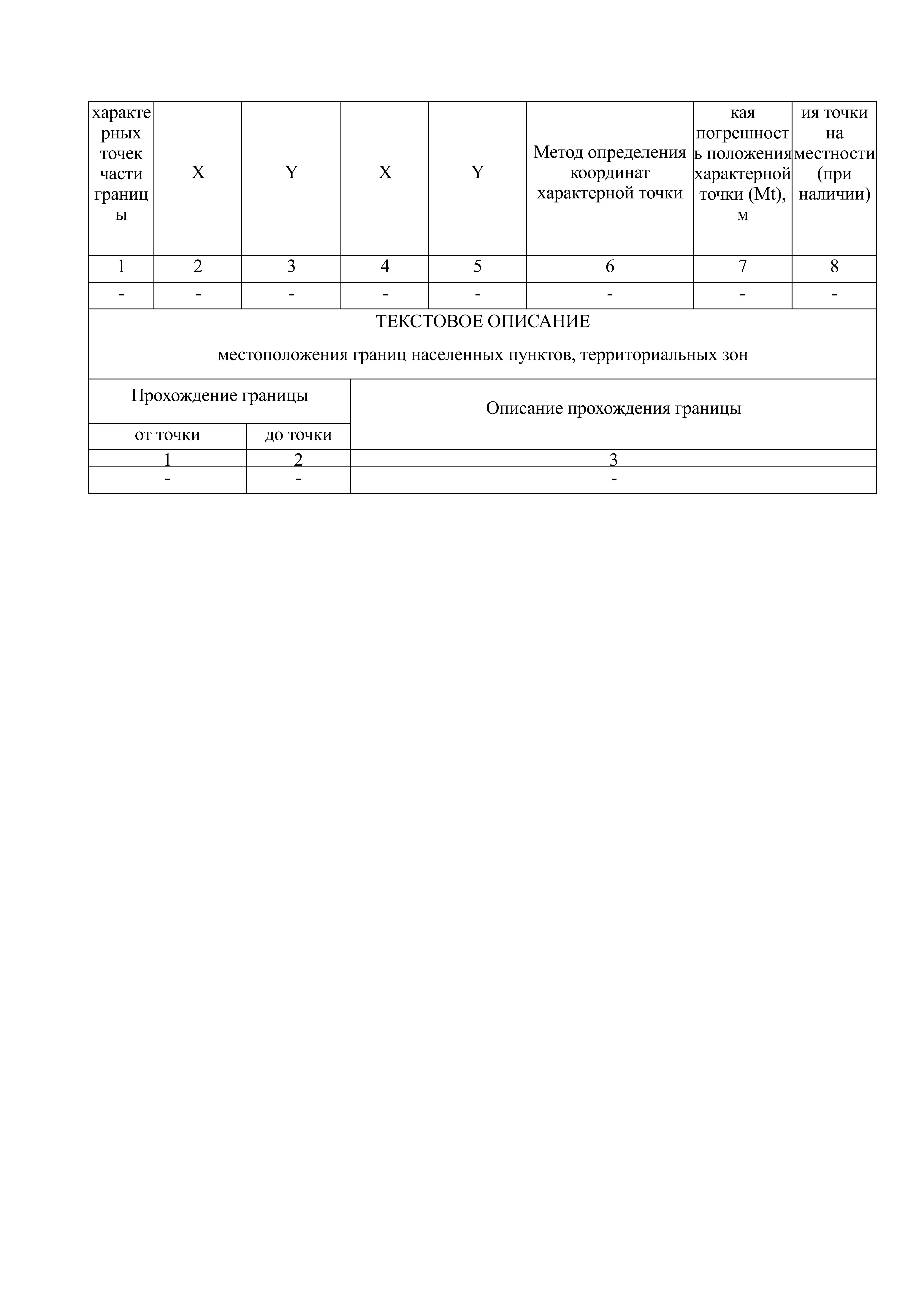 | характерных точек части границы | X | Y | X | Y | Метод определения координат характерной точки | кая погрешность положения характерной точки (Mt), м | ия точки на местности (при наличии) |
|---|---|---|---|---|---|---|---|
| 1 | 2 | 3 | 4 | 5 | 6 | 7 | 8 |
| - | - | - | - | - | - | - | - |

ТЕКСТОВОЕ ОПИСАНИЕ

местоположения границ населенных пунктов, территориальных зон

| Прохождение границы | | Описание прохождения границы |
|---|---|---|
| от точки | до точки | |
| 1 | 2 | 3 |
| - | - | - |